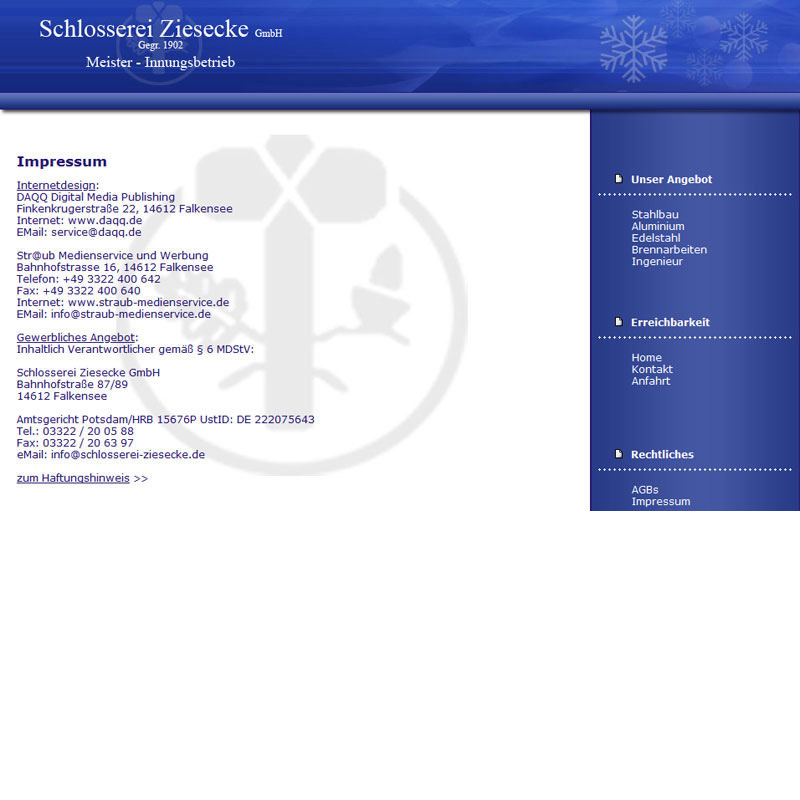 Schlosserei Ziesecke GmbH
Gegr. 1902
Meister - Innungsbetrieb

Impressum

Internetdesign:
DAQQ Digital Media Publishing
Finkenkrugerstraße 22, 14612 Falkensee
Internet: www.daqq.de
EMail: service@daqq.de

Str@ub Medienservice und Werbung
Bahnhofstrasse 16, 14612 Falkensee
Telefon: +49 3322 400 642
Fax: +49 3322 400 640
Internet: www.straub-medienservice.de
EMail: info@straub-medienservice.de

Gewerbliches Angebot:
Inhaltlich Verantwortlicher gemäß § 6 MDStV:

Schlosserei Ziesecke GmbH
Bahnhofstraße 87/89
14612 Falkensee

Amtsgericht Potsdam/HRB 15676P UstID: DE 222075643
Tel.: 03322 / 20 05 88
Fax: 03322 / 20 63 97
eMail: info@schlosserei-ziesecke.de

zum Haftungshinweis >>

Unser Angebot

Stahlbau
Aluminium
Edelstahl
Brennarbeiten
Ingenieur

Erreichbarkeit

Home
Kontakt
Anfahrt

Rechtliches

AGBs
Impressum